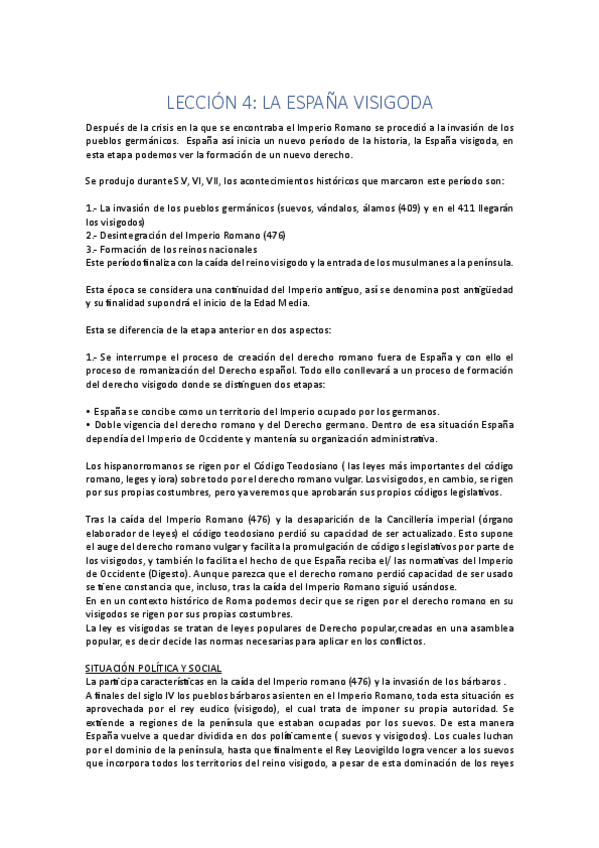 LECCIÓN 4: LA ESPAÑA VISIGODA

Después de la crisis en la que se encontraba el Imperio Romano se procedió a la invasión de los pueblos germánicos. España así inicia un nuevo período de la historia, la España visigoda, en esta etapa podemos ver la formación de un nuevo derecho.

Se produjo durante S.V, VI, VII, los acontecimientos históricos que marcaron este período son:

1.- La invasión de los pueblos germánicos (suevos, vándalos, álamos (409) y en el 411 llegarán los visigodos)
2.- Desintegración del Imperio Romano (476)
3.- Formación de los reinos nacionales
Este período finaliza con la caída del reino visigodo y la entrada de los musulmanes a la península.

Esta época se considera una continuidad del Imperio antiguo, así se denomina post antigüedad y su finalidad supondrá el inicio de la Edad Media.

Esta se diferencia de la etapa anterior en dos aspectos:

1.- Se interrumpe el proceso de creación del derecho romano fuera de España y con ello el proceso de romanización del Derecho español. Todo ello conllevará a un proceso de formación del derecho visigodo donde se distinguen dos etapas:

• España se concibe como un territorio del Imperio ocupado por los germanos.
• Doble vigencia del derecho romano y del Derecho germano. Dentro de esa situación España dependía del Imperio de Occidente y mantenía su organización administrativa.

Los hispanorromanos se rigen por el Código Teodosiano ( las leyes más importantes del código romano, leges y iora) sobre todo por el derecho romano vulgar. Los visigodos, en cambio, se rigen por sus propias costumbres, pero ya veremos que aprobarán sus propios códigos legislativos.

Tras la caída del Imperio Romano (476) y la desaparición de la Cancillería imperial (órgano elaborador de leyes) el código teodosiano perdió su capacidad de ser actualizado. Esto supone el auge del derecho romano vulgar y facilita la promulgación de códigos legislativos por parte de los visigodos, y también lo facilita el hecho de que España reciba el/ las normativas del Imperio de Occidente (Digesto). Aunque parezca que el derecho romano perdió capacidad de ser usado se tiene constancia que, incluso, tras la caída del Imperio Romano siguió usándose.
En en un contexto histórico de Roma podemos decir que se rigen por el derecho romano en su visigodos se rigen por sus propias costumbres.
La ley es visigodas se tratan de leyes populares de Derecho popular,creadas en una asamblea popular, es decir decide las normas necesarias para aplicar en los conflictos.

SITUACIÓN POLÍTICA Y SOCIAL
La participa características en la caída del Imperio romano (476) y la invasión de los bárbaros .
A finales del siglo IV los pueblos bárbaros asienten en el Imperio Romano, toda esta situación es aprovechada por el rey eudico (visigodo), el cual trata de imponer su propia autoridad. Se extiende a regiones de la península que estaban ocupadas por los suevos. De esta manera España vuelve a quedar dividida en dos políticamente ( suevos y visigodos). Los cuales luchan por el dominio de la península, hasta que finalmente el Rey Leovigildo logra vencer a los suevos que incorpora todos los territorios del reino visigodo, a pesar de esta dominación de los reyes